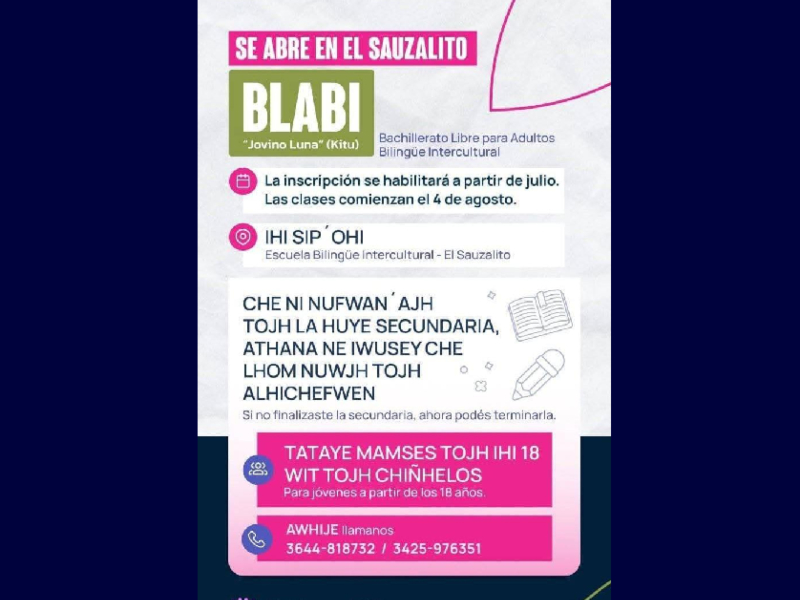 SE ABRE EN EL SAUZALITO

BLABI
"Jovino Luna" (Kitu)

Bachillerato Libre para Adultos Bilingüe Intercultural

La inscripción se habilitará a partir de julio. Las clases comienzan el 4 de agosto.

IHI SIP´OHI
Escuela Bilingüe Intercultural - El Sauzalito

CHE NI NUFWAN´AJH TOJH LA HUYE SECUNDARIA, ATHANA NE IWUSEY CHE LHOM NUWJH TOJH ALHICHEFWEN
Si no finalizaste la secundaria, ahora podés terminarla.

TATAYE MAMSES TOJH IHI 18 WIT TOJH CHIÑHELOS
Para jóvenes a partir de los 18 años.

AWHIJE llamanos
3644-818732 / 3425-976351